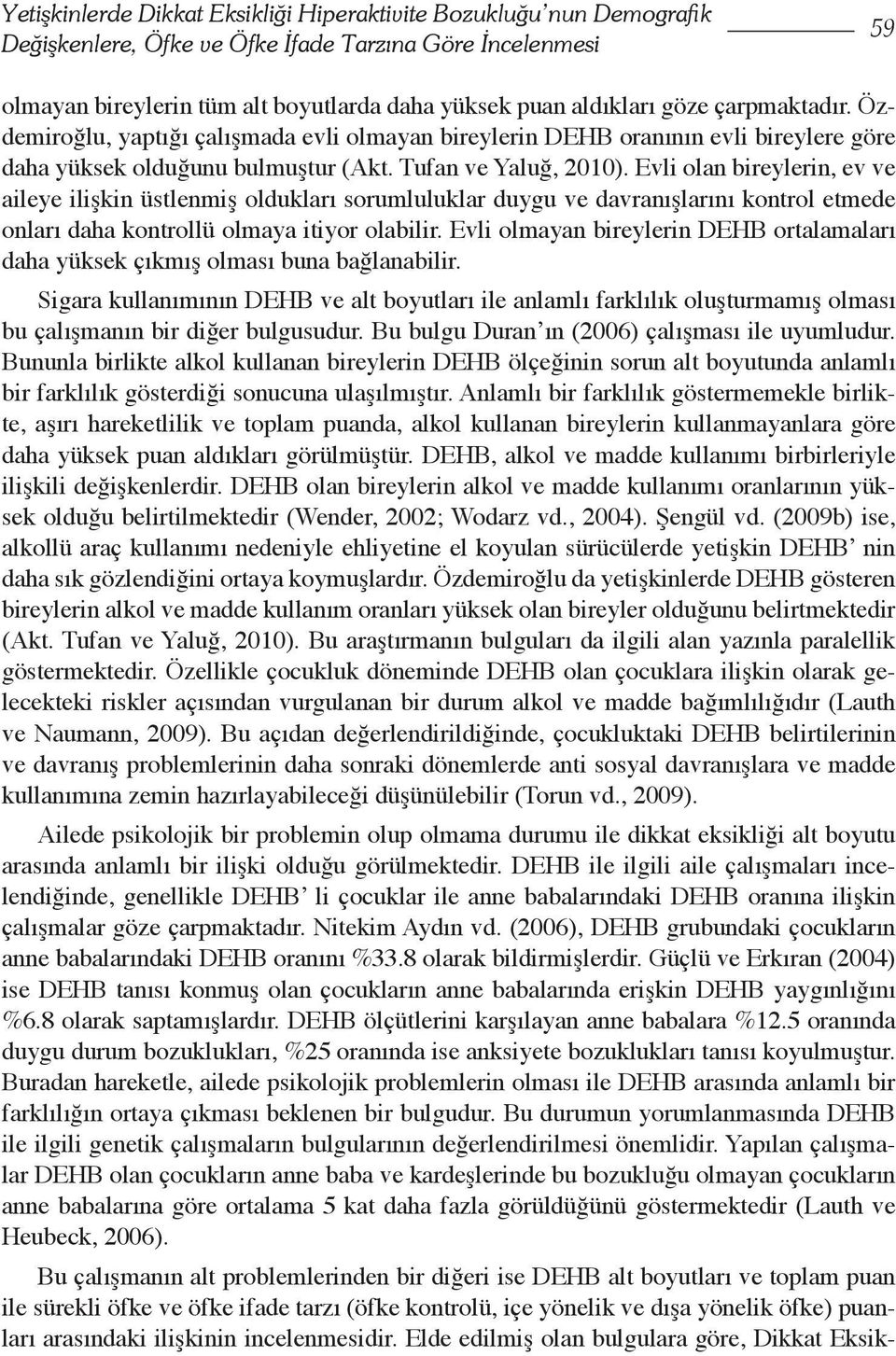 Yetişkinlerde Dikkat Eksikliği Hiperaktivite Bozukluğu'nun Demografik Değişkenlere, Öfke ve Öfke İfade Tarzına Göre İncelenmesi

59

olmayan bireylerin tüm alt boyutlarda daha yüksek puan aldıkları göze çarpmaktadır. Özdemiroğlu, yaptığı çalışmada evli olmayan bireylerin DEHB oranının evli bireylere göre daha yüksek olduğunu bulmuştur (Akt. Tufan ve Yaluğ, 2010). Evli olan bireylerin, ev ve aileye ilişkin üstlenmiş oldukları sorumluluklar duygu ve davranışlarını kontrol etmede onları daha kontrollü olmaya itiyor olabilir. Evli olmayan bireylerin DEHB ortalamaları daha yüksek çıkmış olması buna bağlanabilir.

Sigara kullanımının DEHB ve alt boyutları ile anlamlı farklılık oluşturmamış olması bu çalışmanın bir diğer bulgusudur. Bu bulgu Duran'ın (2006) çalışması ile uyumludur. Bununla birlikte alkol kullanan bireylerin DEHB ölçeğinin sorun alt boyutunda anlamlı bir farklılık gösterdiği sonucuna ulaşılmıştır. Anlamlı bir farklılık göstermemekle birlikte, aşırı hareketlilik ve toplam puanda, alkol kullanan bireylerin kullanmayanlara göre daha yüksek puan aldıkları görülmüştür. DEHB, alkol ve madde kullanımı birbirleriyle ilişkili değişkenlerdir. DEHB olan bireylerin alkol ve madde kullanımı oranlarının yüksek olduğu belirtilmektedir (Wender, 2002; Wodarz vd., 2004). Şengül vd. (2009b) ise, alkollü araç kullanımı nedeniyle ehliyetine el koyulan sürücülerde yetişkin DEHB' nin daha sık gözlendiğini ortaya koymuşlardır. Özdemiroğlu da yetişkinlerde DEHB gösteren bireylerin alkol ve madde kullanım oranları yüksek olan bireyler olduğunu belirtmektedir (Akt. Tufan ve Yaluğ, 2010). Bu araştırmanın bulguları da ilgili alan yazınla paralellik göstermektedir. Özellikle çocukluk döneminde DEHB olan çocuklara ilişkin olarak gelecekteki riskler açısından vurgulanan bir durum alkol ve madde bağımlılığıdır (Lauth ve Naumann, 2009). Bu açıdan değerlendirildiğinde, çocukluktaki DEHB belirtilerinin ve davranış problemlerinin daha sonraki dönemlerde anti sosyal davranışlara ve madde kullanımına zemin hazırlayabileceği düşünülebilir (Torun vd., 2009).

Ailede psikolojik bir problemin olup olmama durumu ile dikkat eksikliği alt boyutu arasında anlamlı bir ilişki olduğu görülmektedir. DEHB ile ilgili aile çalışmaları incelendiğinde, genellikle DEHB' li çocuklar ile anne babalarındaki DEHB oranına ilişkin çalışmalar göze çarpmaktadır. Nitekim Aydın vd. (2006), DEHB grubundaki çocukların anne babalarındaki DEHB oranını %33.8 olarak bildirmişlerdir. Güçlü ve Erkıran (2004) ise DEHB tanısı konmuş olan çocukların anne babalarında erişkin DEHB yaygınlığını %6.8 olarak saptamışlardır. DEHB ölçütlerini karşılayan anne babalara %12.5 oranında duygu durum bozuklukları, %25 oranında ise anksiyete bozuklukları tanısı koyulmuştur. Buradan hareketle, ailede psikolojik problemlerin olması ile DEHB arasında anlamlı bir farklılığın ortaya çıkması beklenen bir bulgudur. Bu durumun yorumlanmasında DEHB ile ilgili genetik çalışmaların bulgularının değerlendirilmesi önemlidir. Yapılan çalışmalar DEHB olan çocukların anne baba ve kardeşlerinde bu bozukluğu olmayan çocukların anne babalarına göre ortalama 5 kat daha fazla görüldüğünü göstermektedir (Lauth ve Heubeck, 2006).

Bu çalışmanın alt problemlerinden bir diğeri ise DEHB alt boyutları ve toplam puan ile sürekli öfke ve öfke ifade tarzı (öfke kontrolü, içe yönelik ve dışa yönelik öfke) puanları arasındaki ilişkinin incelenmesidir. Elde edilmiş olan bulgulara göre, Dikkat Eksik-